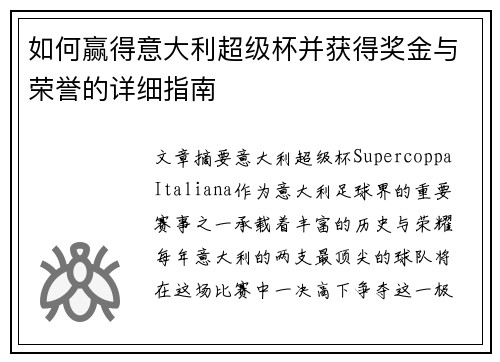 如何赢得意大利超级杯并获得奖金与荣誉的详细指南

文章摘要意大利超级杯Supercoppa Italiana作为意大利足球界的重要赛事之一承载着丰富的历史与荣耀每年意大利的两支最顶尖的球队将在这场比赛中一决高下争夺这一极